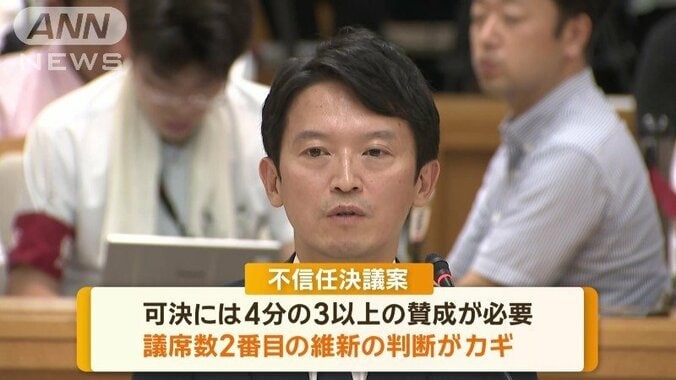 ANN NEWS

不信任決議案

可決には4分の3以上の賛成が必要
議席数2番目の維新の判断がカギ